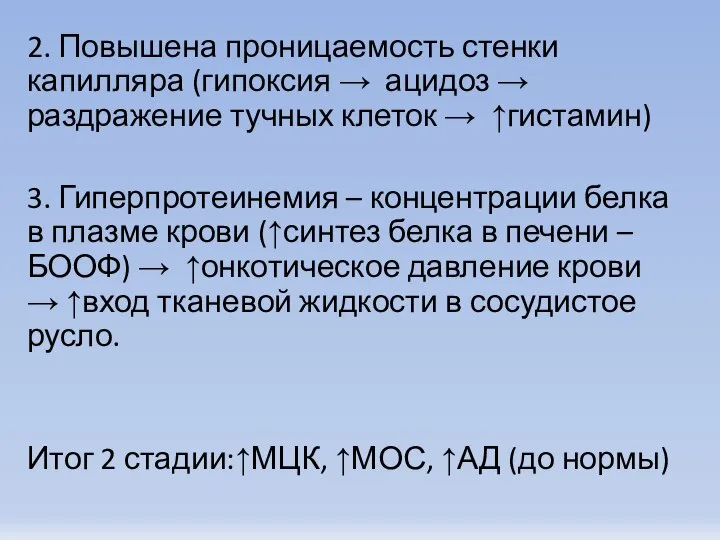 2. Повышена проницаемость стенки капилляра (гипоксия → ацидоз → раздражение тучных клеток → ↑гистамин)

3. Гиперпротеинемия – концентрации белка в плазме крови (↑синтез белка в печени – БООФ) → ↑онкотическое давление крови → ↑вход тканевой жидкости в сосудистое русло.

Итог 2 стадии:↑МЦК, ↑МОС, ↑АД (до нормы)